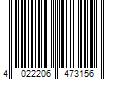 4 022206 473156